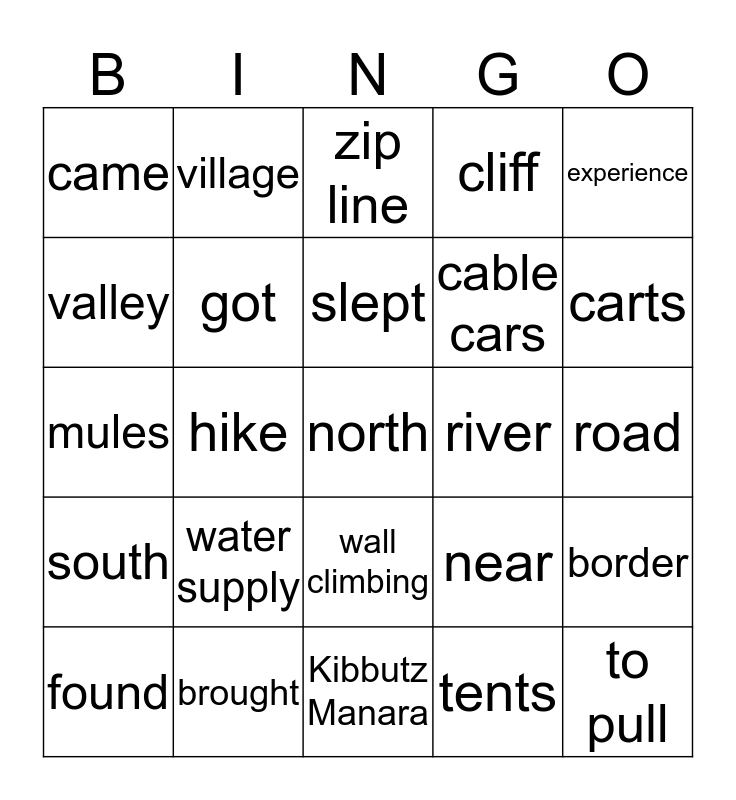 | B | I | N | G | O |
|---|---|---|---|---|
| came | village | zip line | cliff | experience |
| valley | got | slept | cable cars | carts |
| mules | hike | north | river | road |
| south | water supply | wall climbing | near | border |
| found | brought | Kibbutz Manara | tents | to pull |